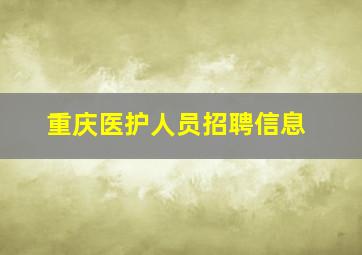 重庆医护人员招聘信息